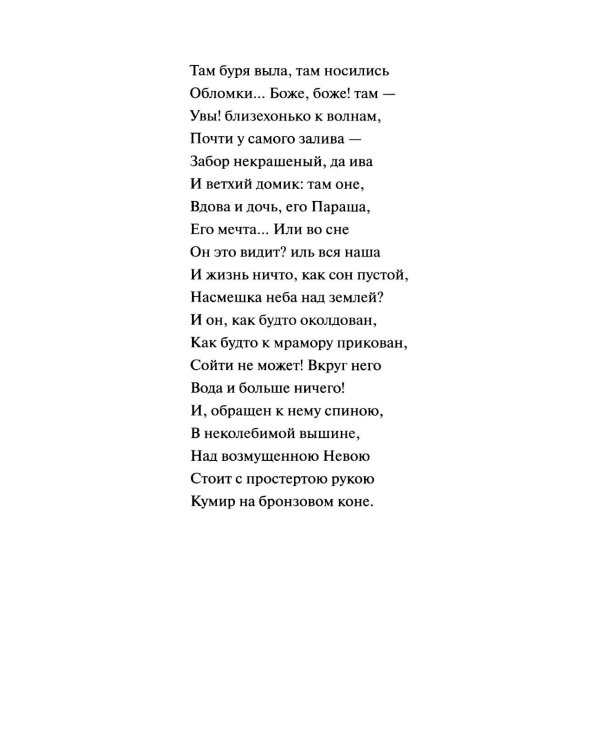 Там буря выла, там носились
Обломки... Боже, боже! там —
Увы! близехонько к волнам,
Почти у самого залива —
Забор некрашеный, да ива
И ветхий домик: там оне,
Вдова и дочь, его Параша,
Его мечта... Или во сне
Он это видит? иль вся наша
И жизнь ничто, как сон пустой,
Насмешка неба над землей?
И он, как будто околдован,
Как будто к мрамору прикован,
Сойти не может! Вкруг него
Вода и больше ничего!
И, обращен к нему спиною,
В неколебимой вышине,
Над возмущенною Невою
Стоит с простертою рукою
Кумир на бронзовом коне.